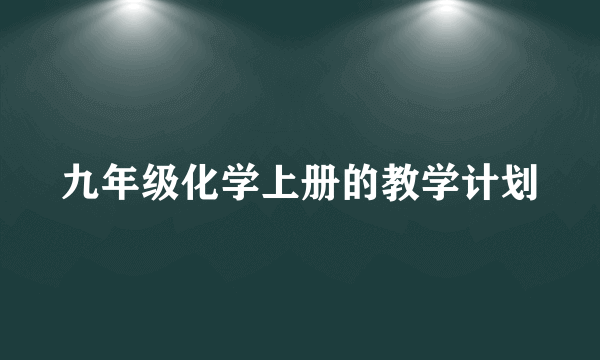 九年级化学上册的教学计划